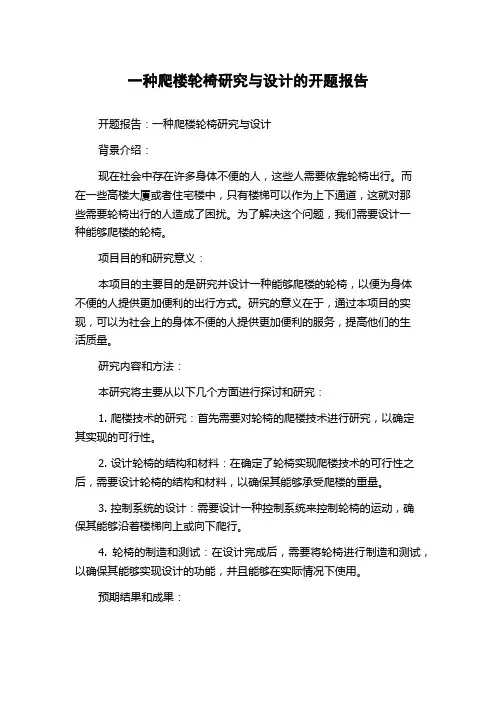 一种爬楼轮椅研究与设计的开题报告

开题报告：一种爬楼轮椅研究与设计

背景介绍：

现在社会中存在许多身体不便的人，这些人需要依靠轮椅出行。而在一些高楼大厦或者住宅楼中，只有楼梯可以作为上下通道，这就对那些需要轮椅出行的人造成了困扰。为了解决这个问题，我们需要设计一种能够爬楼的轮椅。

项目目的和研究意义：

本项目的主要目的是研究并设计一种能够爬楼的轮椅，以便为身体不便的人提供更加便利的出行方式。研究的意义在于，通过本项目的实现，可以为社会上的身体不便的人提供更加便利的服务，提高他们的生活质量。

研究内容和方法：

本研究将主要从以下几个方面进行探讨和研究：

1. 爬楼技术的研究：首先需要对轮椅的爬楼技术进行研究，以确定其实现的可行性。

2. 设计轮椅的结构和材料：在确定了轮椅实现爬楼技术的可行性之后，需要设计轮椅的结构和材料，以确保其能够承受爬楼的重量。

3. 控制系统的设计：需要设计一种控制系统来控制轮椅的运动，确保其能够沿着楼梯向上或向下爬行。

4. 轮椅的制造和测试：在设计完成后，需要将轮椅进行制造和测试，以确保其能够实现设计的功能，并且能够在实际情况下使用。

预期结果和成果：